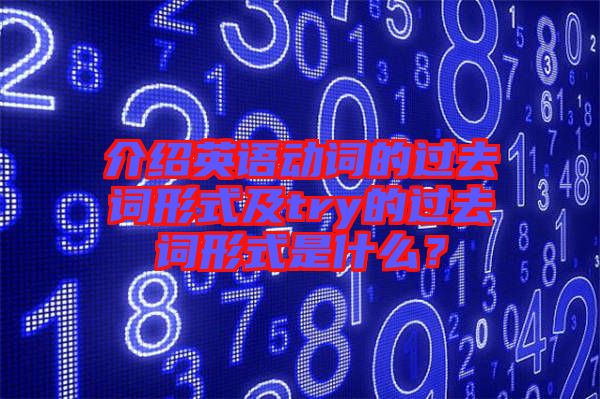 介绍英语动词的过去词形式及try的过去词形式是什么？